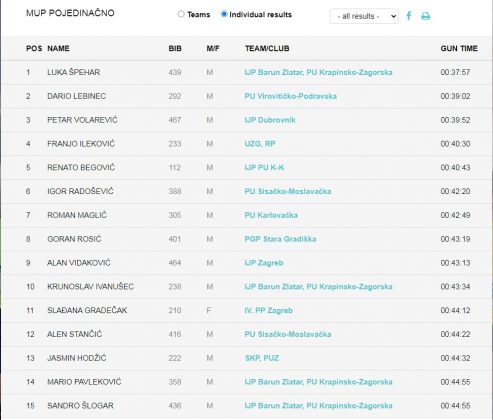 MUP POJEDINAČNO

Teams Individual results

- all results -

| POS | NAME | BIB | M/F | TEAM/CLUB | GUN TIME |
|---|---|---|---|---|---|
| 1 | LUKA ŠPEHAR | 439 | M | IJP Barun Zlatar, PU Krapinsko-Zagorska | 00:37:57 |
| 2 | DARIO LEBINEC | 292 | M | PU Virovitičko-Podravska | 00:39:02 |
| 3 | PETAR VOLAREVIĆ | 467 | M | IJP Dubrovnik | 00:39:52 |
| 4 | FRANJO ILEKOVIĆ | 233 | M | UZG, RP | 00:40:30 |
| 5 | RENATO BEGOVIĆ | 112 | M | IJP PU K-K | 00:40:43 |
| 6 | IGOR RADOŠEVIĆ | 388 | M | PU Sisačko-Moslavačka | 00:42:20 |
| 7 | ROMAN MAGLIĆ | 305 | M | PU Karlovačka | 00:42:49 |
| 8 | GORAN ROSIĆ | 401 | M | PGP Stara Gradiška | 00:43:19 |
| 9 | ALAN VIDAKOVIĆ | 464 | M | IJP Zagreb | 00:43:13 |
| 10 | KRUNOSLAV IVANUŠEC | 238 | M | IJP Barun Zlatar, PU Krapinsko-Zagorska | 00:43:34 |
| 11 | SLAĐANA GRADEČAK | 210 | F | IV. PP Zagreb | 00:44:12 |
| 12 | ALEN STANČIĆ | 416 | M | PU Sisačko-Moslavačka | 00:44:22 |
| 13 | JASMIN HODŽIĆ | 222 | M | SKP, PUZ | 00:44:32 |
| 14 | MARIO PAVLEKOVIĆ | 358 | M | IJP Barun Zlatar, PU Krapinsko-Zagorska | 00:44:55 |
| 15 | SANDRO ŠLOGAR | 436 | M | IJP Barun Zlatar, PU Krapinsko-Zagorska | 00:44:55 |